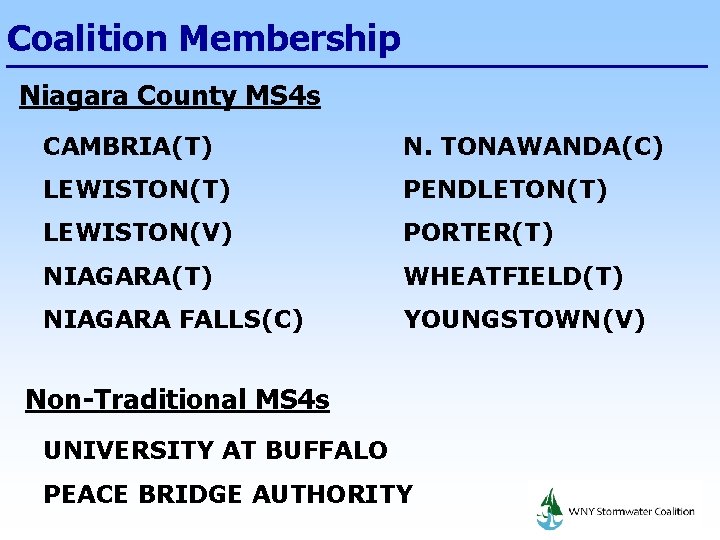 Coalition Membership

Niagara County MS4s

CAMBRIA(T)
LEWISTON(T)
LEWISTON(V)
NIAGARA(T)
NIAGARA FALLS(C)

N. TONAWANDA(C)
PENDLETON(T)
PORTER(T)
WHEATFIELD(T)
YOUNGSTOWN(V)

Non-Traditional MS4s

UNIVERSITY AT BUFFALO
PEACE BRIDGE AUTHORITY

WNY Stormwater Coalition